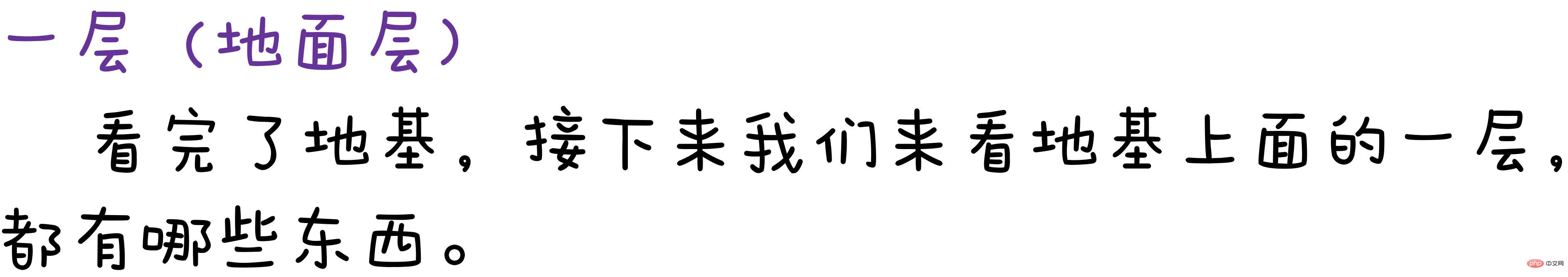 一层（地面层）

看完了地基，接下来我们来看地基上面的一层，都有哪些东西。

php 中文网